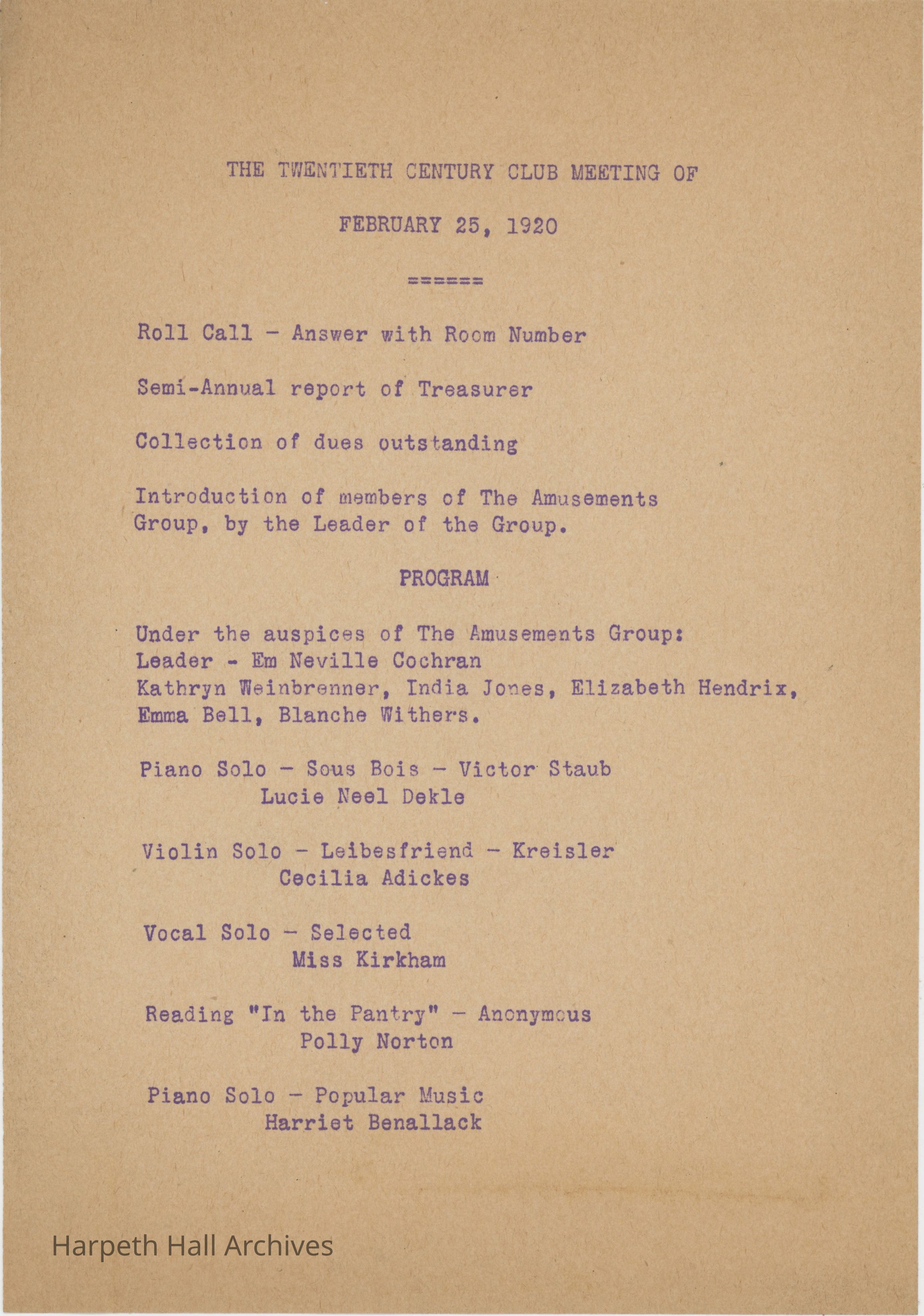 THE TWENTIETH CENTURY CLUB MEETING OF

FEBRUARY 25, 1920

======

Roll Call - Answer with Room Number

Semi-Annual report of Treasurer

Collection of dues outstanding

Introduction of members of The Amusements Group, by the Leader of the Group.

PROGRAM

Under the auspices of The Amusements Group:
Leader - Em Neville Cochran
Kathryn Weinbrenner, India Jones, Elizabeth Hendrix, Emma Bell, Blanche Withers.

Piano Solo - Sous Bois - Victor Staub
Lucie Neel Dekle

Violin Solo - Leibesfriend - Kreisler
Cecilia Adickes

Vocal Solo - Selected
Miss Kirkham

Reading "In the Pantry" - Anonymous
Polly Norton

Piano Solo - Popular Music
Harriet Benallack

Harpeth Hall Archives